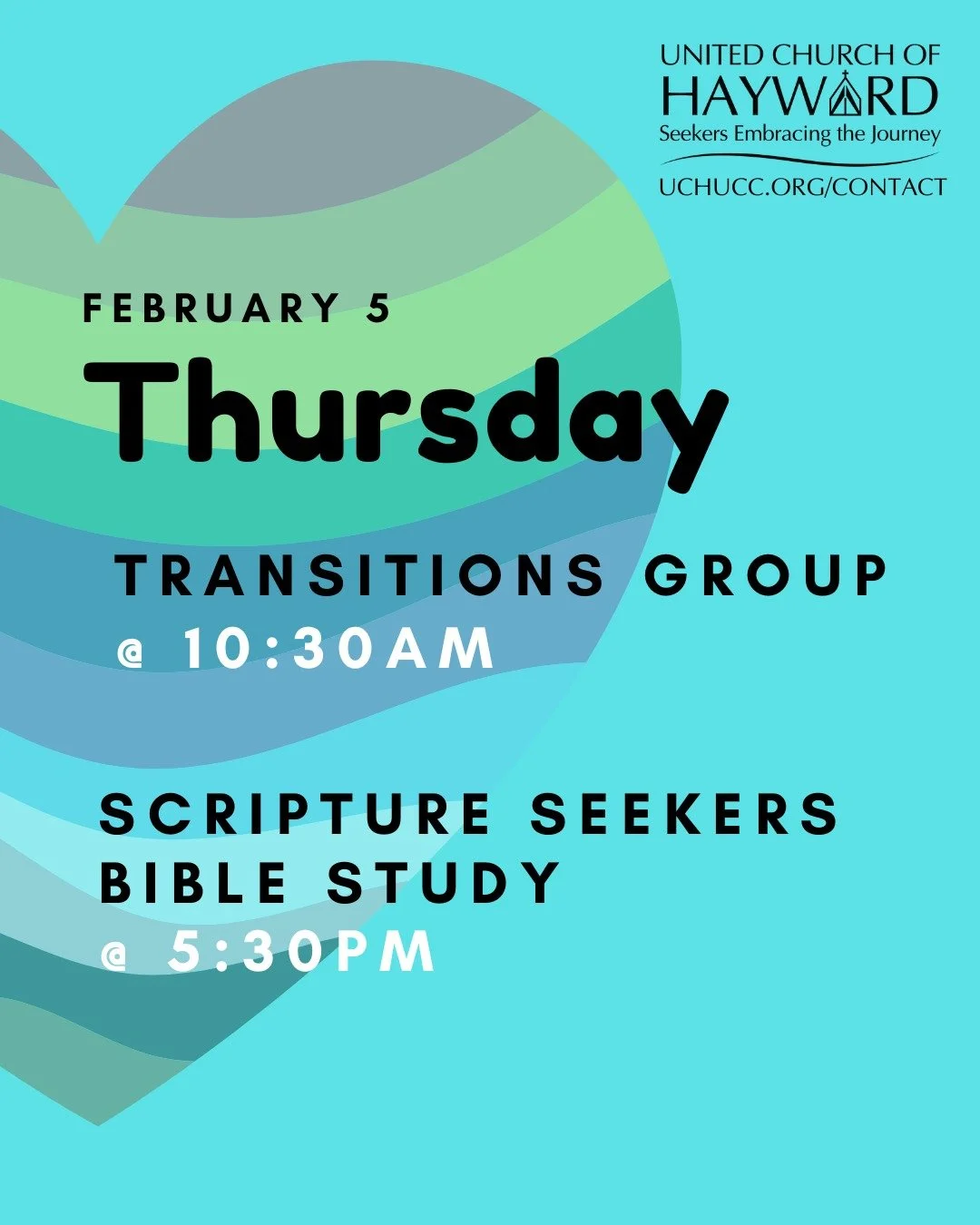 UNITED CHURCH OF
HAYWARD
Seekers Embracing the Journey
UCHUCC.ORG/CONTACT

FEBRUARY 5
Thursday

TRANSITIONS GROUP
@ 10:30AM

SCRIPTURE SEEKERS
BIBLE STUDY
@ 5:30PM